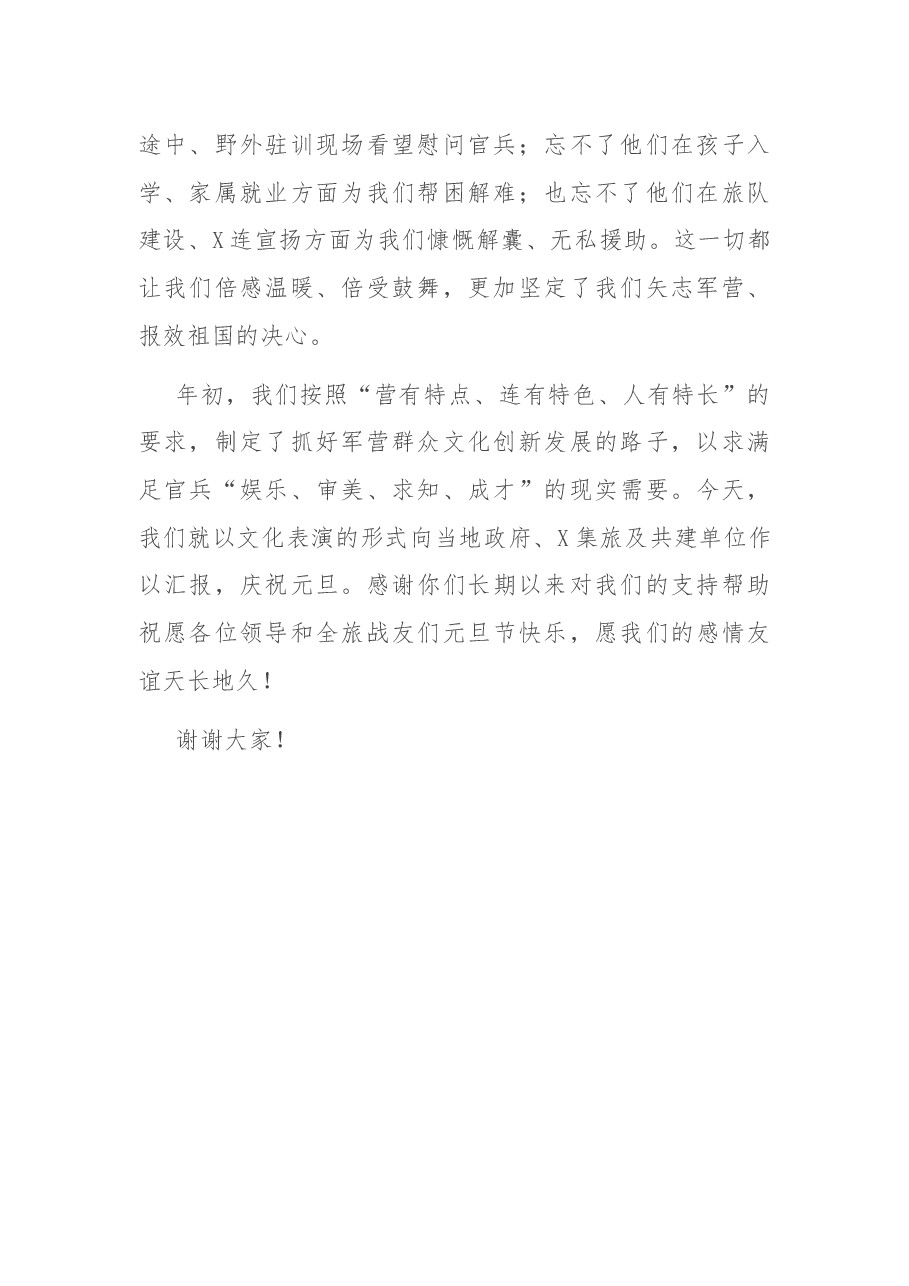 途中、野外驻训现场看望慰问官兵；忘不了他们在孩子入学、家属就业方面为我们帮困解难；也忘不了他们在旅队建设、X连宣扬方面为我们慷慨解囊、无私援助。这一切都让我们倍感温暖、倍受鼓舞，更加坚定了我们矢志军营、报效祖国的决心。

年初，我们按照“营有特点、连有特色、人有特长”的要求，制定了抓好军营群众文化创新发展的路子，以求满足官兵“娱乐、审美、求知、成才”的现实需要。今天，我们就以文化表演的形式向当地政府、X集旅及共建单位作以汇报，庆祝元旦。感谢你们长期以来对我们的支持帮助祝愿各位领导和全旅战友们元旦节快乐，愿我们的感情友谊天长地久！

谢谢大家！